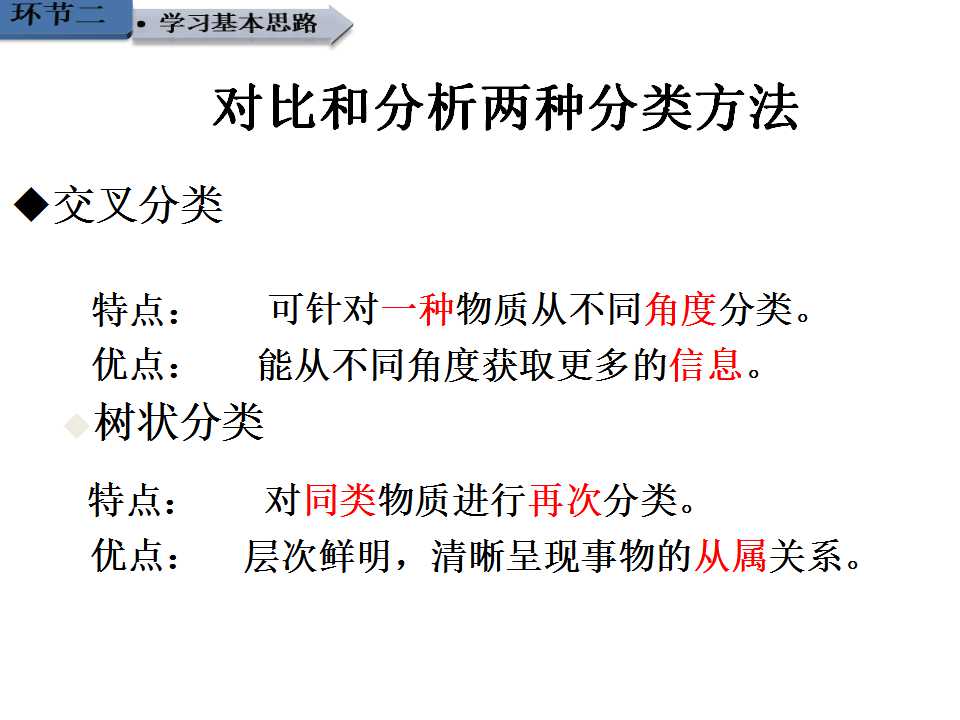 环节二

• 学习基本思路

对比和分析两种分类方法

◆交叉分类

特点： 可针对一种物质从不同角度分类。

优点： 能从不同角度获取更多的信息。

◆树状分类

特点： 对同类物质进行再次分类。

优点： 层次鲜明，清晰呈现事物的从属关系。